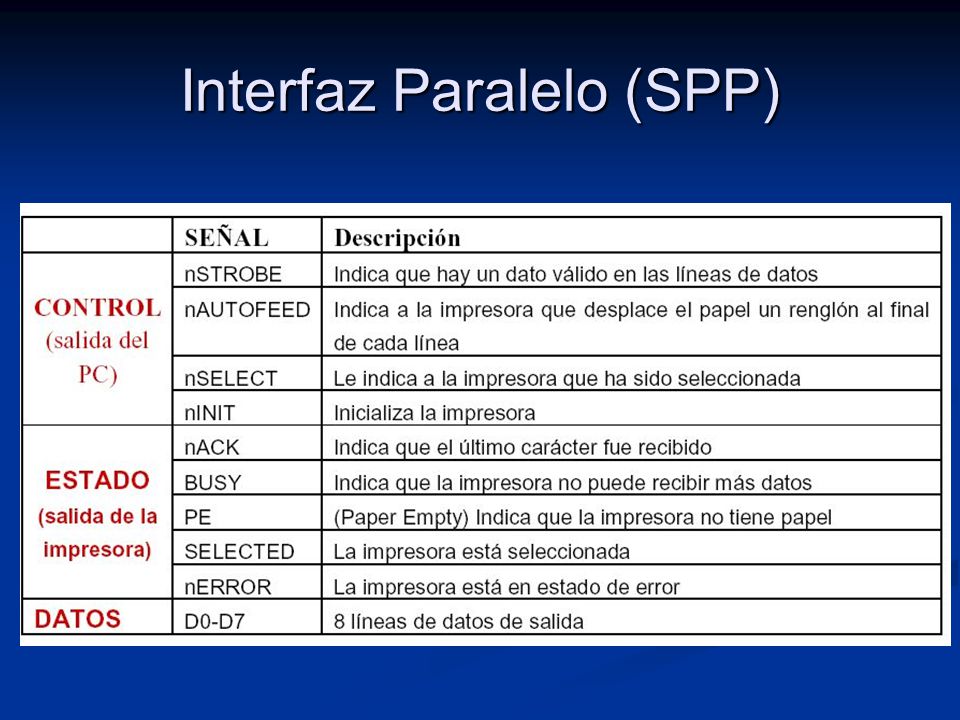 Interfaz Paralelo (SPP)

|  | SEÑAL | Descripción |
|---|---|---|
| CONTROL (salida del PC) | nSTROBE | Indica que hay un dato válido en las líneas de datos |
|  | nAUTOFEED | Indica a la impresora que desplace el papel un renglón al final de cada línea |
|  | nSELECT | Le indica a la impresora que ha sido seleccionada |
|  | nINIT | Inicializa la impresora |
| ESTADO (salida de la impresora) | nACK | Indica que el último carácter fue recibido |
|  | BUSY | Indica que la impresora no puede recibir más datos |
|  | PE | (Paper Empty) Indica que la impresora no tiene papel |
|  | SELECTED | La impresora está seleccionada |
|  | nERROR | La impresora está en estado de error |
| DATOS | D0-D7 | 8 líneas de datos de salida |